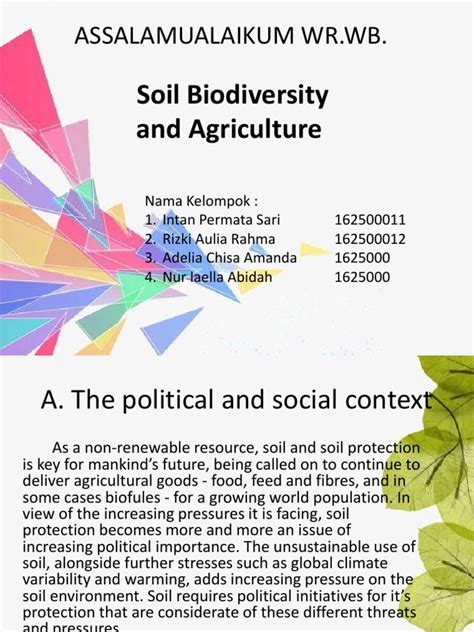 ASSALAMUALAIKUM WR.WB.

Soil Biodiversity and Agriculture

Nama Kelompok :

1. Intan Permata Sari 162500011
2. Rizki Aulia Rahma 162500012
3. Adelia Chisa Amanda 1625000
4. Nur laella Abidah 1625000

A. The political and social context

As a non-renewable resource, soil and soil protection is key for mankind's future, being called on to continue to deliver agricultural goods - food, feed and fibres, and in some cases biofules - for a growing world population. In view of the increasing pressures it is facing, soil protection becomes more and more an issue of increasing political importance. The unsustainable use of soil, alongside further stresses such as global climate variability and warming, adds increasing pressure on the soil environment. Soil requires political initiatives for it's protection that are considerate of these different threats and pressures.